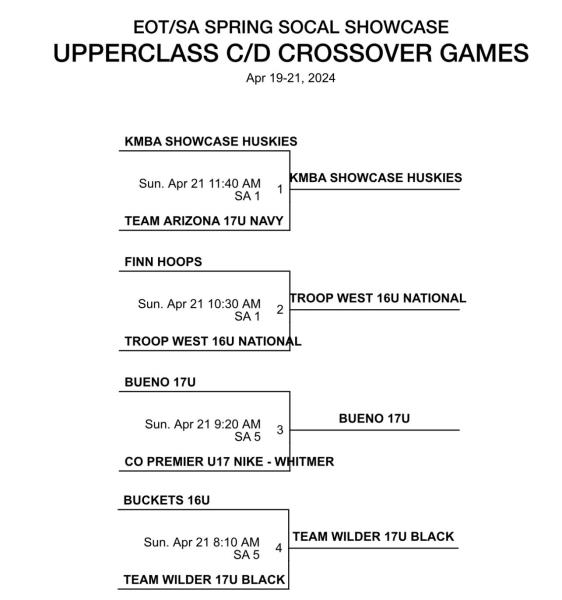 EOT/SA SPRING SOCAL SHOWCASE
UPPERCLASS C/D CROSSOVER GAMES
Apr 19-21, 2024

KMBA SHOWCASE HUSKIES
Sun. Apr 21 11:40 AM
SA 1
1
TEAM ARIZONA 17U NAVY
KMBA SHOWCASE HUSKIES

FINN HOOPS
Sun. Apr 21 10:30 AM
SA 1
2
TROOP WEST 16U NATIONAL
TROOP WEST 16U NATIONAL

BUENO 17U
Sun. Apr 21 9:20 AM
SA 5
3
CO PREMIER U17 NIKE - WHITMER
BUENO 17U

BUCKETS 16U
Sun. Apr 21 8:10 AM
SA 5
4
TEAM WILDER 17U BLACK
TEAM WILDER 17U BLACK